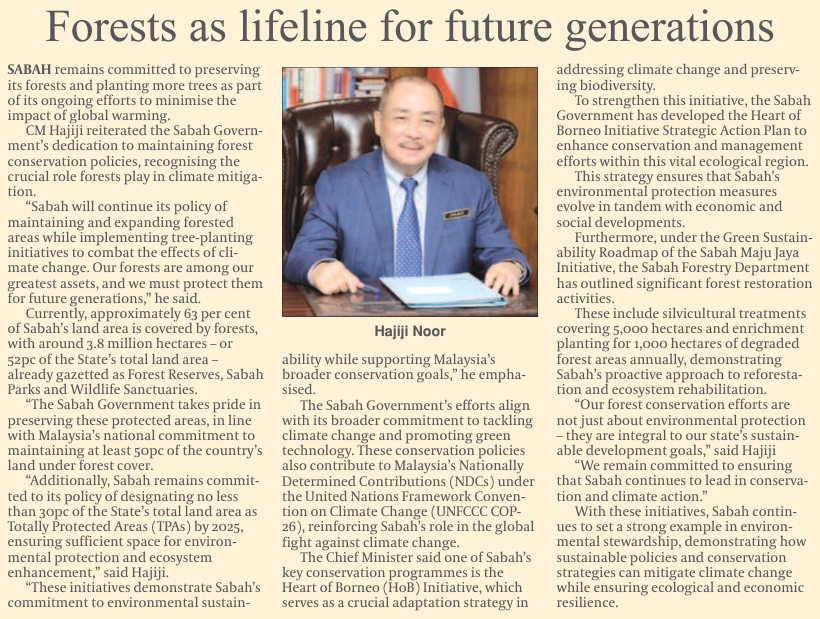 Forests as lifeline for future generations

SABAH remains committed to preserving its forests and planting more trees as part of its ongoing efforts to minimise the impact of global warming.

CM Hajiji reiterated the Sabah Government's dedication to maintaining forest conservation policies, recognising the crucial role forests play in climate mitigation.

"Sabah will continue its policy of maintaining and expanding forested areas while implementing tree-planting initiatives to combat the effects of climate change. Our forests are among our greatest assets, and we must protect them for future generations," he said.

Currently, approximately 63 per cent of Sabah's land area is covered by forests, with around 3.8 million hectares – or 52pc of the State's total land area – already gazetted as Forest Reserves, Sabah Parks and Wildlife Sanctuaries.

"The Sabah Government takes pride in preserving these protected areas, in line with Malaysia's national commitment to maintaining at least 50pc of the country's land under forest cover.

"Additionally, Sabah remains committed to its policy of designating no less than 30pc of the State's total land area as Totally Protected Areas (TPAs) by 2025, ensuring sufficient space for environmental protection and ecosystem enhancement," said Hajiji.

"These initiatives demonstrate Sabah's commitment to environmental sustainability while supporting Malaysia's broader conservation goals," he emphasised.

Hajiji Noor

The Sabah Government's efforts align with its broader commitment to tackling climate change and promoting green technology. These conservation policies also contribute to Malaysia's Nationally Determined Contributions (NDCs) under the United Nations Framework Convention on Climate Change (UNFCCC COP-26), reinforcing Sabah's role in the global fight against climate change.

The Chief Minister said one of Sabah's key conservation programmes is the Heart of Borneo (HoB) Initiative, which serves as a crucial adaptation strategy in addressing climate change and preserving biodiversity.

To strengthen this initiative, the Sabah Government has developed the Heart of Borneo Initiative Strategic Action Plan to enhance conservation and management efforts within this vital ecological region.

This strategy ensures that Sabah's environmental protection measures evolve in tandem with economic and social developments.

Furthermore, under the Green Sustainability Roadmap of the Sabah Maju Jaya Initiative, the Sabah Forestry Department has outlined significant forest restoration activities.

These include silvicultural treatments covering 5,000 hectares and enrichment planting for 1,000 hectares of degraded forest areas annually, demonstrating Sabah's proactive approach to reforestation and ecosystem rehabilitation.

"Our forest conservation efforts are not just about environmental protection – they are integral to our state's sustainable development goals," said Hajiji

"We remain committed to ensuring that Sabah continues to lead in conservation and climate action."

With these initiatives, Sabah continues to set a strong example in environmental stewardship, demonstrating how sustainable policies and conservation strategies can mitigate climate change while ensuring ecological and economic resilience.